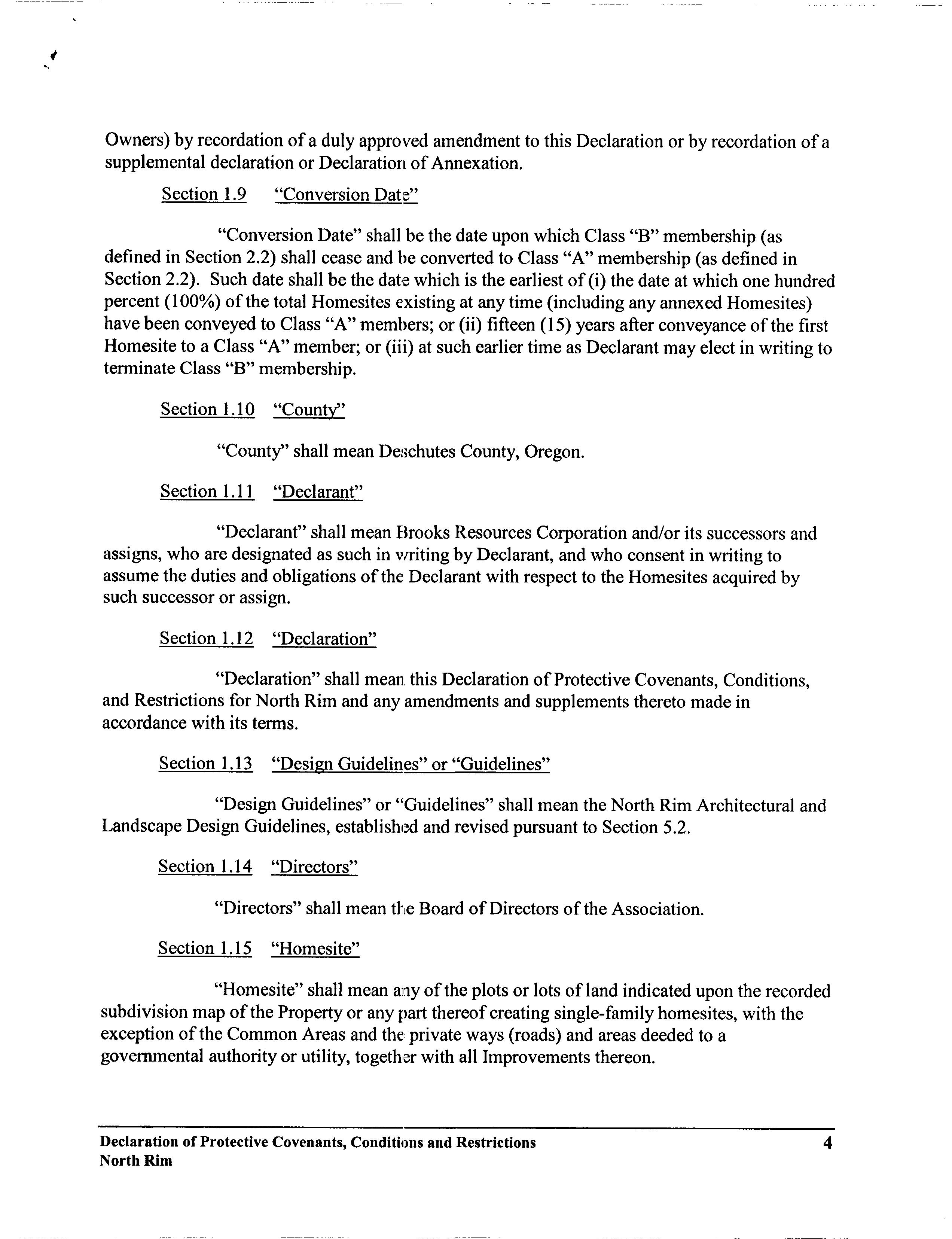 Owners) by recordation of a duly approved amendment to this Declaration or by recordation of a supplemental declaration or Declaration of Annexation.

Section 1.9 "Conversion Date"

"Conversion Date" shall be the date upon which Class "B" membership (as defined in Section 2.2) shall cease and be converted to Class "A" membership (as defined in Section 2.2). Such date shall be the date which is the earliest of (i) the date at which one hundred percent (100%) of the total Homesites existing at any time (including any annexed Homesites) have been conveyed to Class "A" members; or (ii) fifteen (15) years after conveyance of the first Homesite to a Class "A" member; or (iii) at such earlier time as Declarant may elect in writing to terminate Class "B" membership.

Section 1.10 "County"

"County" shall mean Deschutes County, Oregon.

Section 1.11 "Declarant"

"Declarant" shall mean Brooks Resources Corporation and/or its successors and assigns, who are designated as such in writing by Declarant, and who consent in writing to assume the duties and obligations of the Declarant with respect to the Homesites acquired by such successor or assign.

Section 1.12 "Declaration"

"Declaration" shall mean this Declaration of Protective Covenants, Conditions, and Restrictions for North Rim and any amendments and supplements thereto made in accordance with its terms.

Section 1.13 "Design Guidelines" or "Guidelines"

"Design Guidelines" or "Guidelines" shall mean the North Rim Architectural and Landscape Design Guidelines, established and revised pursuant to Section 5.2.

Section 1.14 "Directors"

"Directors" shall mean the Board of Directors of the Association.

Section 1.15 "Homesite"

"Homesite" shall mean any of the plots or lots of land indicated upon the recorded subdivision map of the Property or any part thereof creating single-family homesites, with the exception of the Common Areas and the private ways (roads) and areas deeded to a governmental authority or utility, together with all Improvements thereon.

Declaration of Protective Covenants, Conditions and Restrictions North Rim 4